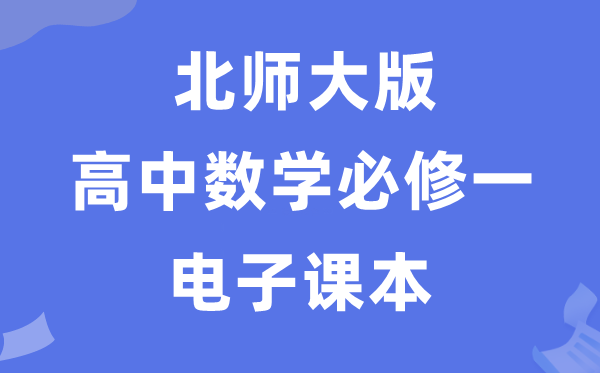 北师大版
高中数学必修一
电子课本